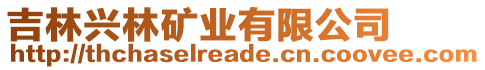 吉林兴林矿业有限公司
http://thchaselreade.cn.coovee.com